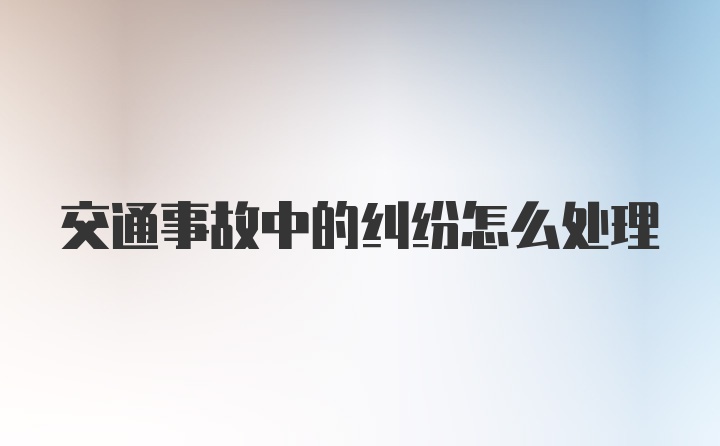 交通事故中的纠纷怎么处理